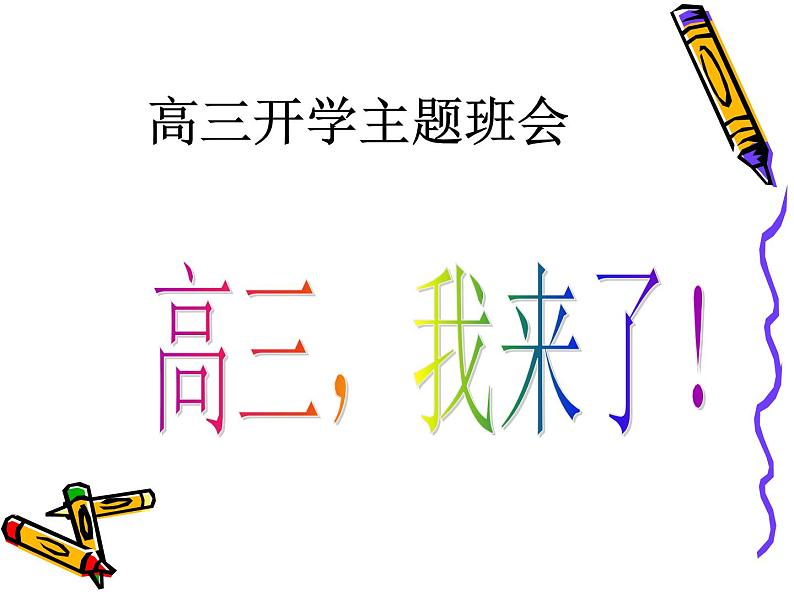 高三开学主题班会

高三，我来了！